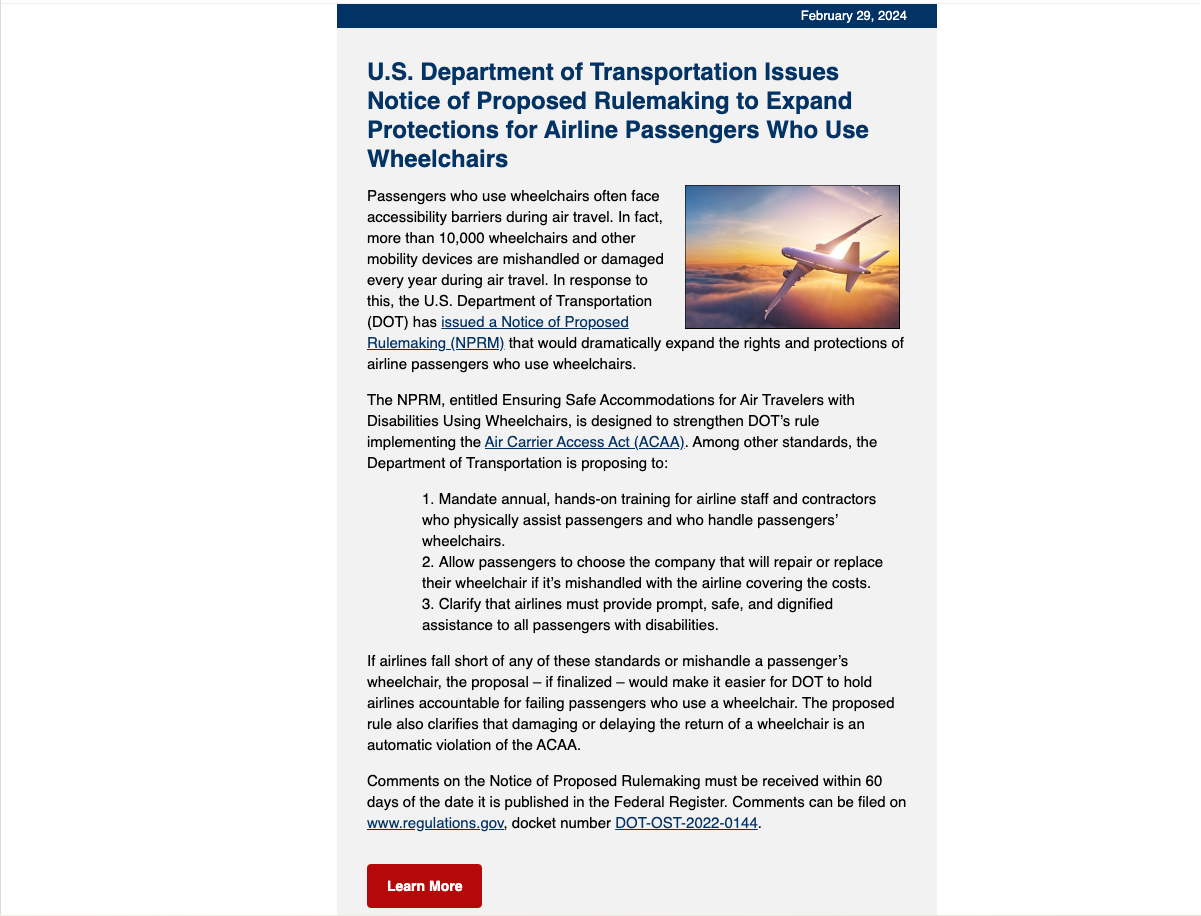 February 29, 2024

U.S. Department of Transportation Issues Notice of Proposed Rulemaking to Expand Protections for Airline Passengers Who Use Wheelchairs

Passengers who use wheelchairs often face accessibility barriers during air travel. In fact, more than 10,000 wheelchairs and other mobility devices are mishandled or damaged every year during air travel. In response to this, the U.S. Department of Transportation (DOT) has issued a Notice of Proposed Rulemaking (NPRM) that would dramatically expand the rights and protections of airline passengers who use wheelchairs.

The NPRM, entitled Ensuring Safe Accommodations for Air Travelers with Disabilities Using Wheelchairs, is designed to strengthen DOT's rule implementing the Air Carrier Access Act (ACAA). Among other standards, the Department of Transportation is proposing to:

1. Mandate annual, hands-on training for airline staff and contractors who physically assist passengers and who handle passengers' wheelchairs.
2. Allow passengers to choose the company that will repair or replace their wheelchair if it's mishandled with the airline covering the costs.
3. Clarify that airlines must provide prompt, safe, and dignified assistance to all passengers with disabilities.

If airlines fall short of any of these standards or mishandle a passenger's wheelchair, the proposal – if finalized – would make it easier for DOT to hold airlines accountable for failing passengers who use a wheelchair. The proposed rule also clarifies that damaging or delaying the return of a wheelchair is an automatic violation of the ACAA.

Comments on the Notice of Proposed Rulemaking must be received within 60 days of the date it is published in the Federal Register. Comments can be filed on www.regulations.gov, docket number DOT-OST-2022-0144.

Learn More